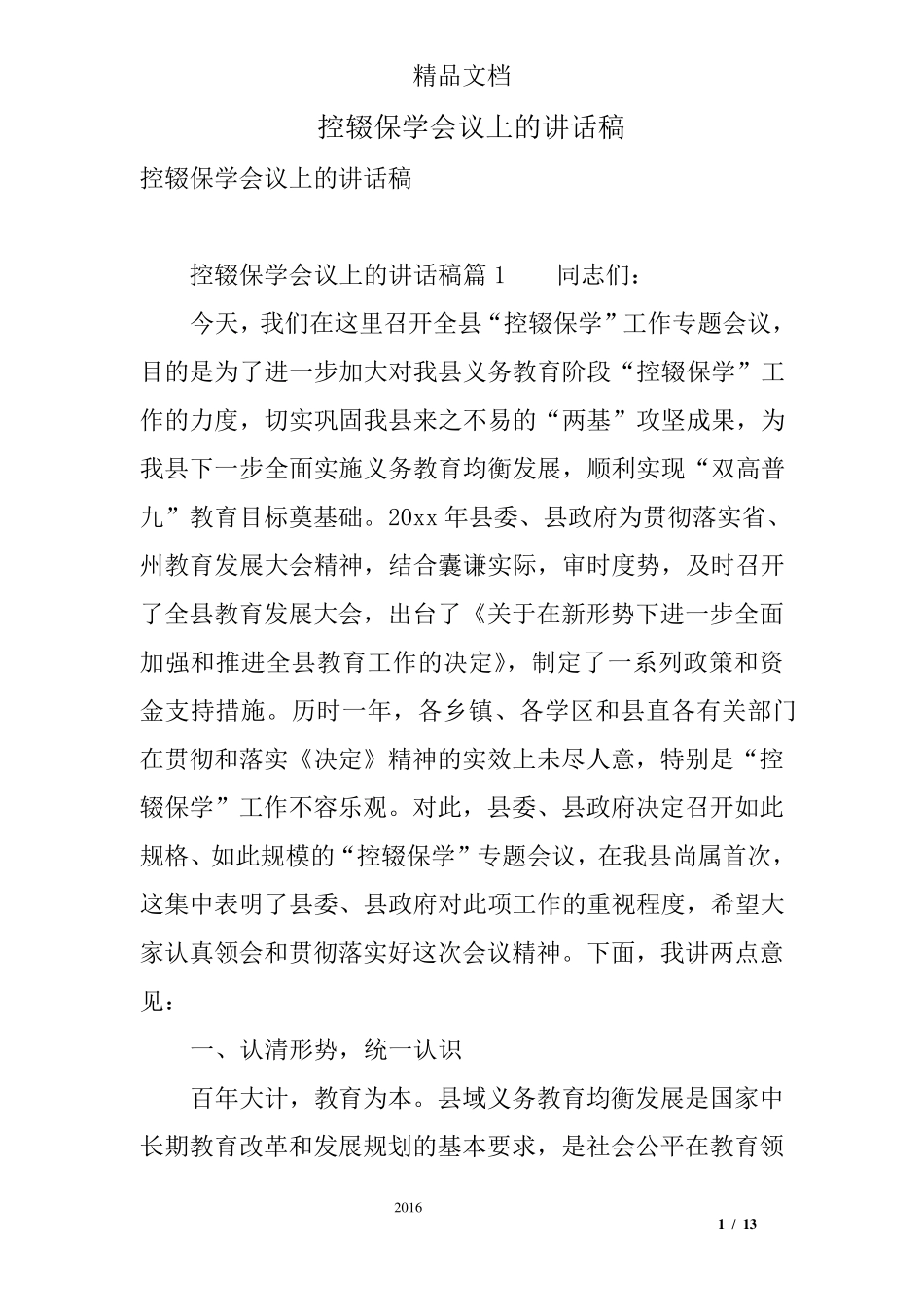 精品文档

控辍保学会议上的讲话稿

控辍保学会议上的讲话稿

控辍保学会议上的讲话稿篇 1　　同志们：

今天，我们在这里召开全县“控辍保学”工作专题会议，目的是为了进一步加大对我县义务教育阶段“控辍保学”工作的力度，切实巩固我县来之不易的“两基”攻坚成果，为我县下一步全面实施义务教育均衡发展，顺利实现“双高普九”教育目标奠基础。20xx 年县委、县政府为贯彻落实省、州教育发展大会精神，结合囊谦实际，审时度势，及时召开了全县教育发展大会，出台了《关于在新形势下进一步全面加强和推进全县教育工作的决定》，制定了一系列政策和资金支持措施。历时一年，各乡镇、各学区和县直各有关部门在贯彻和落实《决定》精神的实效上未尽人意，特别是“控辍保学”工作不容乐观。对此，县委、县政府决定召开如此规格、如此规模的“控辍保学”专题会议，在我县尚属首次，这集中表明了县委、县政府对此项工作的重视程度，希望大家认真领会和贯彻落实好这次会议精神。下面，我讲两点意见：

一、认清形势，统一认识

百年大计，教育为本。县域义务教育均衡发展是国家中长期教育改革和发展规划的基本要求，是社会公平在教育领

2016

1 / 13